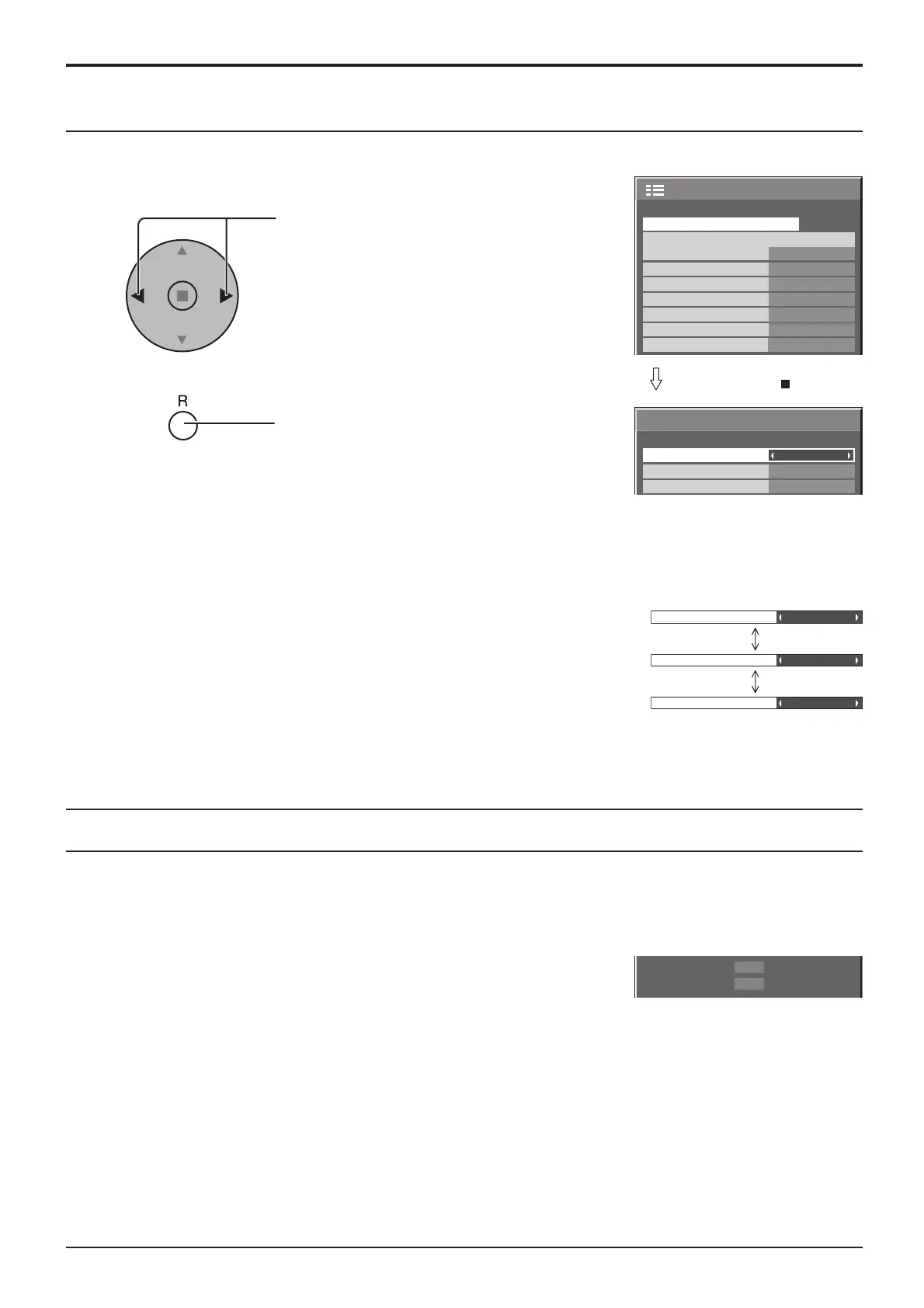 R